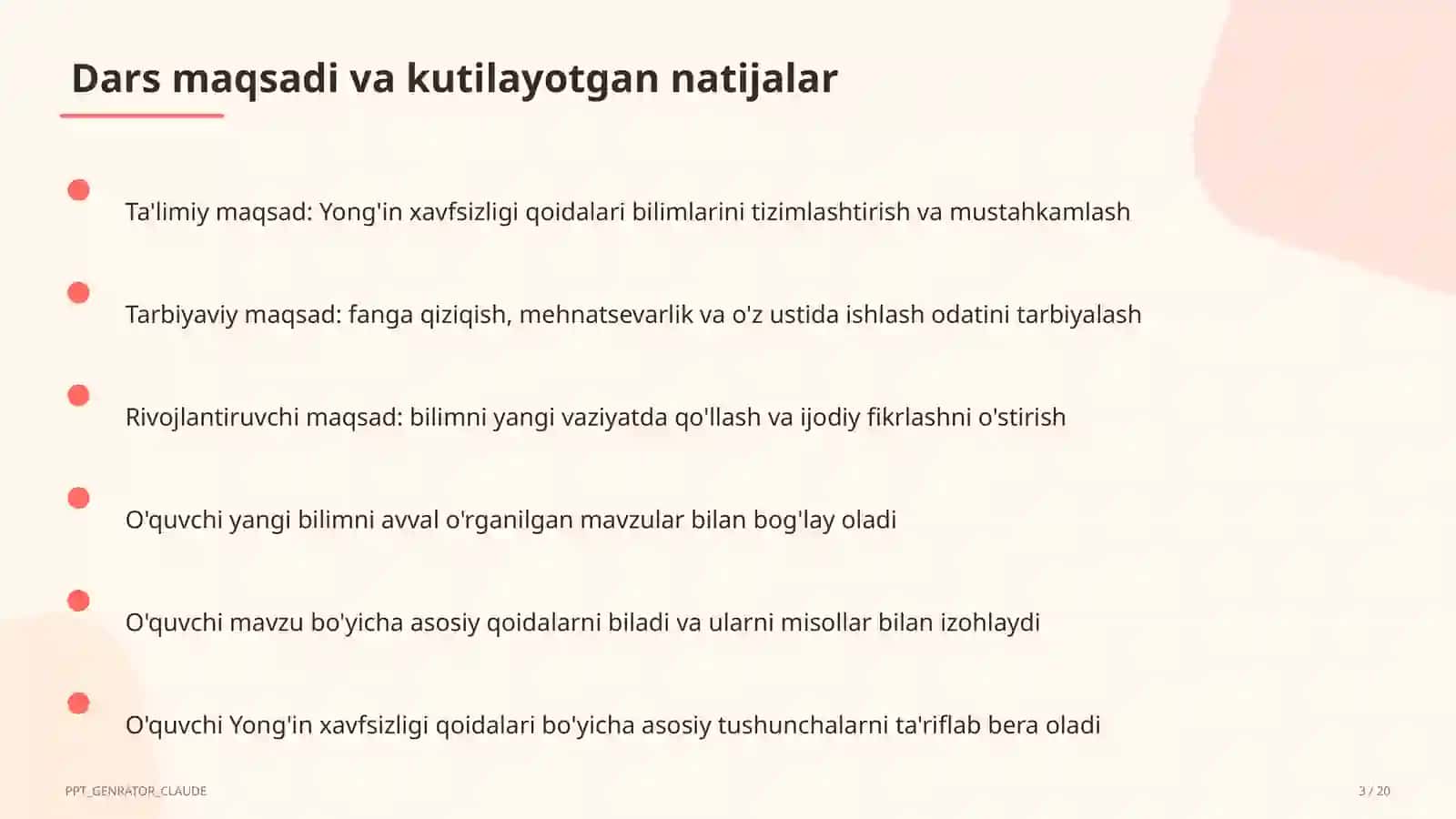 Dars maqsadi va kutilayotgan natijalar

Ta'limiy maqsad: Yong'in xavfsizligi qoidalari bilimlarini tizimlashtirish va mustahkamlash

Tarbiyaviy maqsad: fanga qiziqish, mehnatsevarlik va o'z ustida ishlash odatini tarbiyalash

Rivojlantiruvchi maqsad: bilimni yangi vaziyatda qo'llash va ijodiy fikrlashni o'stirish

O'quvchi yangi bilimni avval o'rganilgan mavzular bilan bog'lay oladi

O'quvchi mavzu bo'yicha asosiy qoidalarni biladi va ularni misollar bilan izohlaydi

O'quvchi Yong'in xavfsizligi qoidalari bo'yicha asosiy tushunchalarni ta'riflab bera oladi

PPT_GENRATOR_CLAUDE

3 / 20